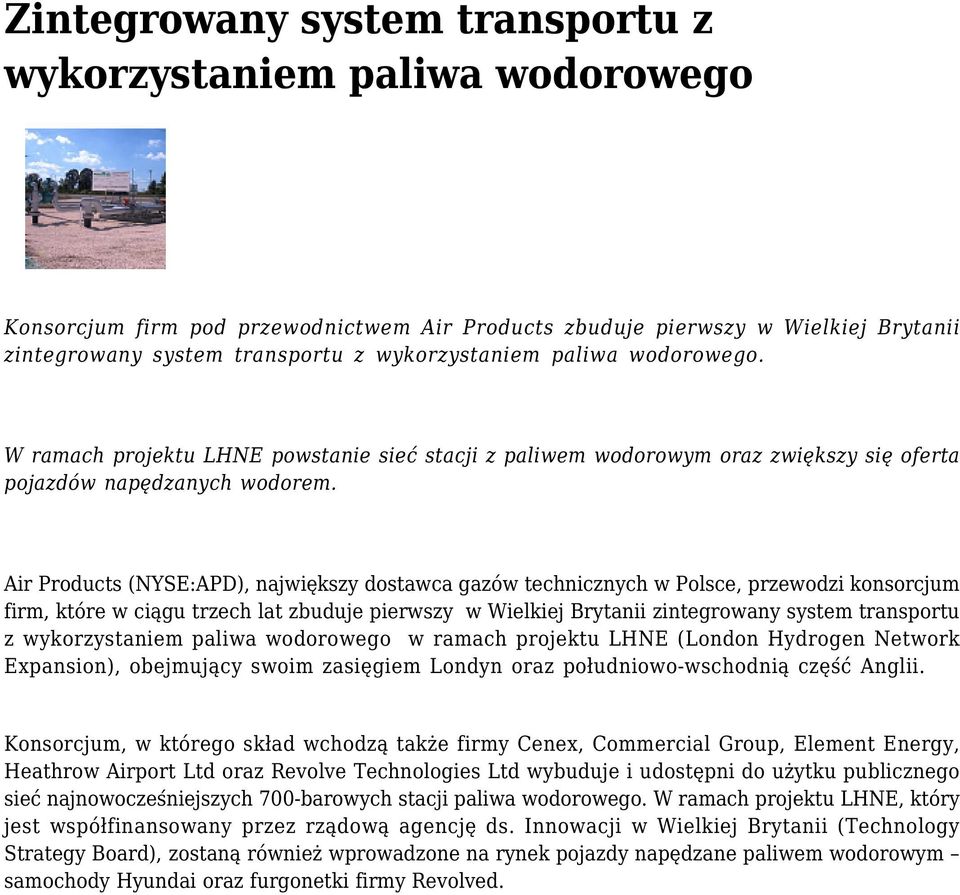 Zintegrowany system transportu z wykorzystaniem paliwa wodorowego

Konsorcjum firm pod przewodnictwem Air Products zbuduje pierwszy w Wielkiej Brytanii zintegrowany system transportu z wykorzystaniem paliwa wodorowego.

W ramach projektu LHNE powstanie sieć stacji z paliwem wodorowym oraz zwiększy się oferta pojazdów napędzanych wodorem.

Air Products (NYSE:APD), największy dostawca gazów technicznych w Polsce, przewodzi konsorcjum firm, które w ciągu trzech lat zbuduje pierwszy w Wielkiej Brytanii zintegrowany system transportu z wykorzystaniem paliwa wodorowego w ramach projektu LHNE (London Hydrogen Network Expansion), obejmujący swoim zasięgiem Londyn oraz południowo-wschodnią część Anglii.

Konsorcjum, w którego skład wchodzą także firmy Cenex, Commercial Group, Element Energy, Heathrow Airport Ltd oraz Revolve Technologies Ltd wybuduje i udostępni do użytku publicznego sieć najnowocześniejszych 700-barowych stacji paliwa wodorowego. W ramach projektu LHNE, który jest współfinansowany przez rządową agencję ds. Innowacji w Wielkiej Brytanii (Technology Strategy Board), zostaną również wprowadzone na rynek pojazdy napędzane paliwem wodorowym – samochody Hyundai oraz furgonetki firmy Revolved.